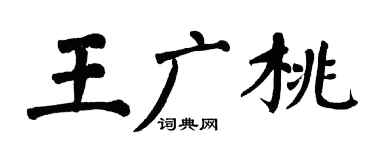 王广桃
词典网